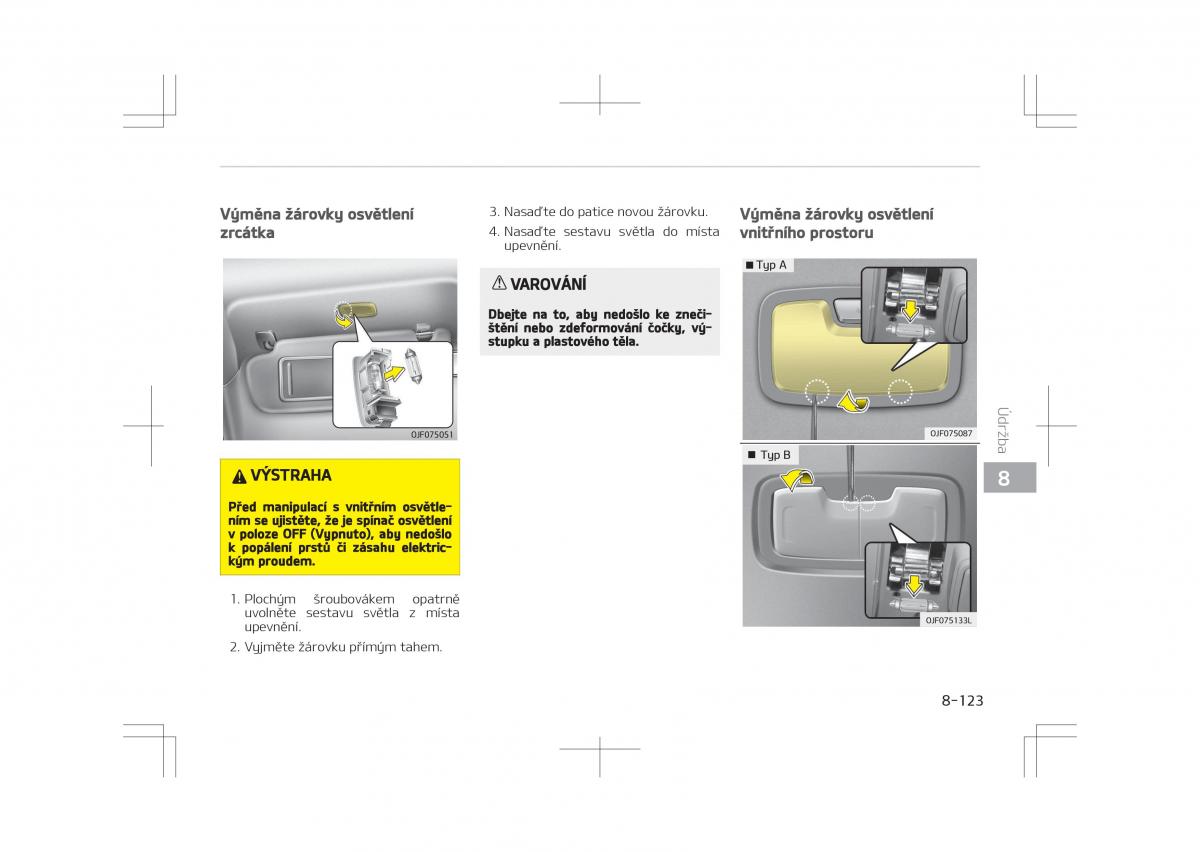 Výměna žárovky osvětlení zrcátka

OJF075051

VÝSTRAHA

Před manipulací s vnitřním osvětlením se ujistěte, že je spínač osvětlení v poloze OFF (Vypnuto), aby nedošlo k popálení prstů či zásahu elektrickým proudem.

1. Plochým šroubovákem opatrně uvolněte sestavu světla z místa upevnění.
2. Vyjměte žárovku přímým tahem.
3. Nasaďte do patice novou žárovku.
4. Nasaďte sestavu světla do místa upevnění.

VAROVÁNÍ

Dbejte na to, aby nedošlo ke znečištění nebo zdeformování čočky, výstupku a plastového těla.

Výměna žárovky osvětlení vnitřního prostoru

■ Typ A

OJF075087

■ Typ B

OJF075133L

Údržba

8

8-123